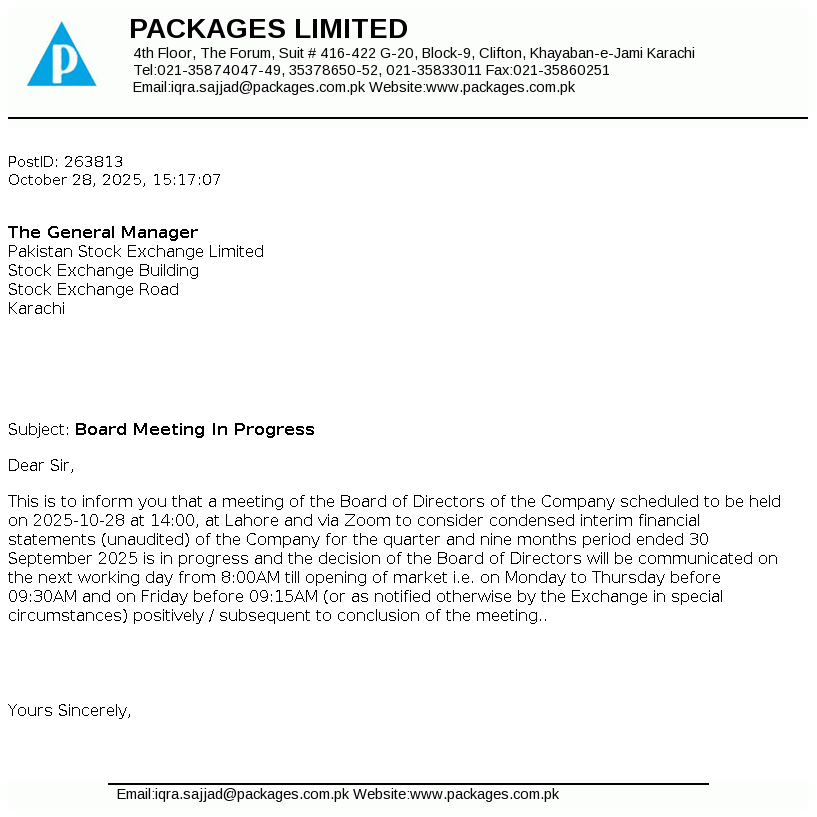 P

PACKAGES LIMITED
4th Floor, The Forum, Suit # 416-422 G-20, Block-9, Clifton, Khayaban-e-Jami Karachi
Tel:021-35874047-49, 35378650-52, 021-35833011 Fax:021-35860251
Email:iqra.sajjad@packages.com.pk Website:www.packages.com.pk

PostID: 263813
October 28, 2025, 15:17:07

The General Manager
Pakistan Stock Exchange Limited
Stock Exchange Building
Stock Exchange Road
Karachi

Subject: Board Meeting In Progress

Dear Sir,

This is to inform you that a meeting of the Board of Directors of the Company scheduled to be held on 2025-10-28 at 14:00, at Lahore and via Zoom to consider condensed interim financial statements (unaudited) of the Company for the quarter and nine months period ended 30 September 2025 is in progress and the decision of the Board of Directors will be communicated on the next working day from 8:00AM till opening of market i.e. on Monday to Thursday before 09:30AM and on Friday before 09:15AM (or as notified otherwise by the Exchange in special circumstances) positively / subsequent to conclusion of the meeting..

Yours Sincerely,

Email:iqra.sajjad@packages.com.pk Website:www.packages.com.pk